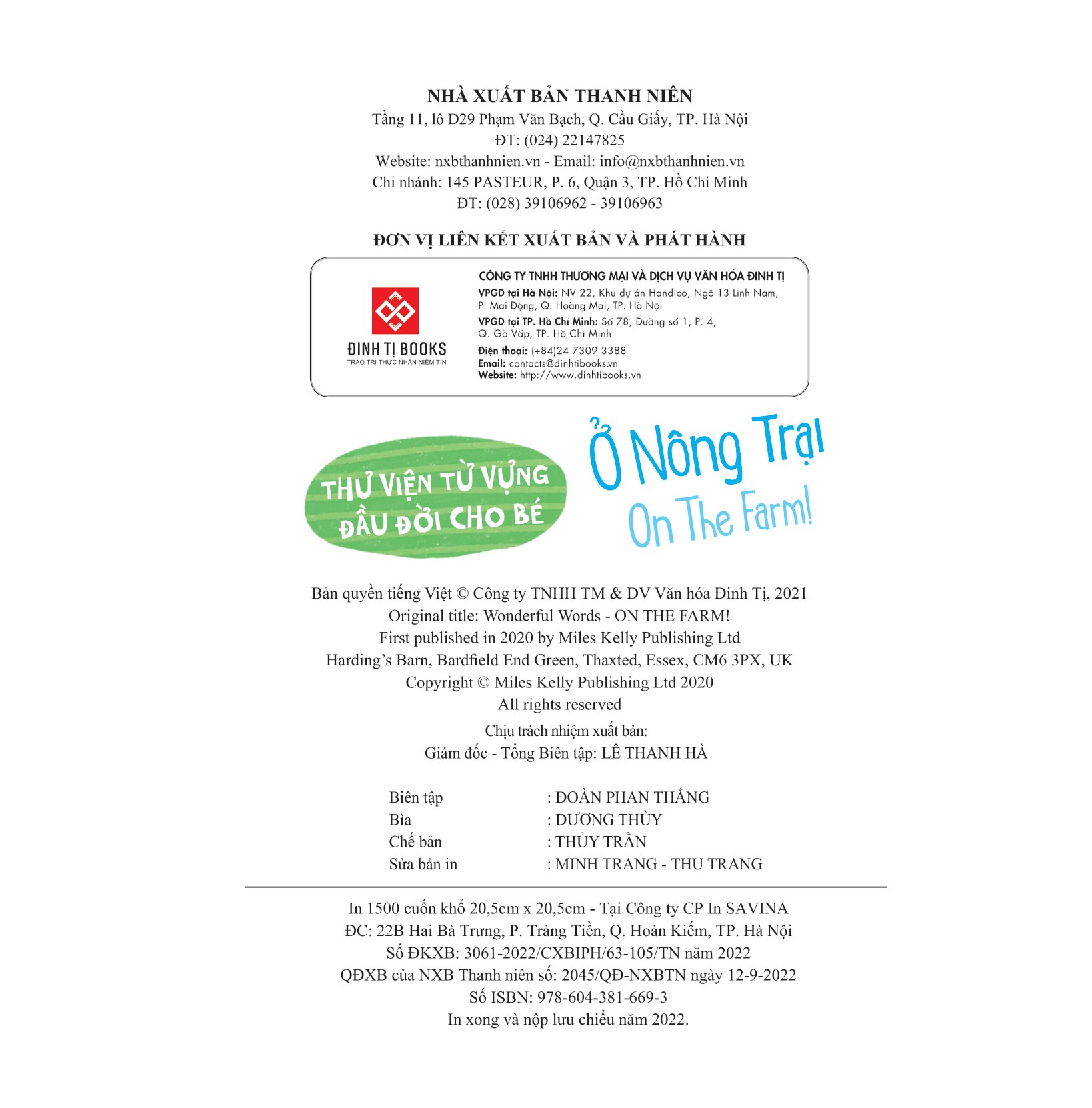 NHÀ XUẤT BẢN THANH NIÊN
Tầng 11, lô D29 Phạm Văn Bạch, Q. Cầu Giấy, TP. Hà Nội
ĐT: (024) 22147825
Website: nxbthanhnien.vn - Email: info@nxbthanhnien.vn
Chi nhánh: 145 PASTEUR, P. 6, Quận 3, TP. Hồ Chí Minh
ĐT: (028) 39106962 - 39106963

ĐƠN VỊ LIÊN KẾT XUẤT BẢN VÀ PHÁT HÀNH

ĐINH TỊ BOOKS
TRAO TRI THỨC NHẬN NIỀM TIN

CÔNG TY TNHH THƯƠNG MẠI VÀ DỊCH VỤ VĂN HÓA ĐINH TỊ
VPGD tại Hà Nội: NV 22, Khu dự án Handico, Ngõ 13 Lĩnh Nam, P. Mai Động, Q. Hoàng Mai, TP. Hà Nội
VPGD tại TP. Hồ Chí Minh: Số 78, Đường số 1, P. 4, Q. Gò Vấp, TP. Hồ Chí Minh
Điện thoại: (+84)24 7309 3388
Email: contacts@dinhtibooks.vn
Website: http://www.dinhtibooks.vn

THƯ VIỆN TỪ VỰNG ĐẦU ĐỜI CHO BÉ

Ở Nông Trại
On The Farm!

Bản quyền tiếng Việt © Công ty TNHH TM & DV Văn hóa Đinh Tị, 2021
Original title: Wonderful Words - ON THE FARM!
First published in 2020 by Miles Kelly Publishing Ltd
Harding's Barn, Bardfield End Green, Thaxted, Essex, CM6 3PX, UK
Copyright © Miles Kelly Publishing Ltd 2020
All rights reserved

Chịu trách nhiệm xuất bản:
Giám đốc - Tổng Biên tập: LÊ THANH HÀ

| Biên tập | : ĐOÀN PHAN THẮNG |
|---|---|
| Bìa | : DƯƠNG THÙY |
| Chế bản | : THỦY TRẦN |
| Sửa bản in | : MINH TRANG - THU TRANG |

In 1500 cuốn khổ 20,5cm x 20,5cm - Tại Công ty CP In SAVINA
ĐC: 22B Hai Bà Trưng, P. Tràng Tiền, Q. Hoàn Kiếm, TP. Hà Nội
Số ĐKXB: 3061-2022/CXBIPH/63-105/TN năm 2022
QĐXB của NXB Thanh niên số: 2045/QĐ-NXBTN ngày 12-9-2022
Số ISBN: 978-604-381-669-3
In xong và nộp lưu chiểu năm 2022.